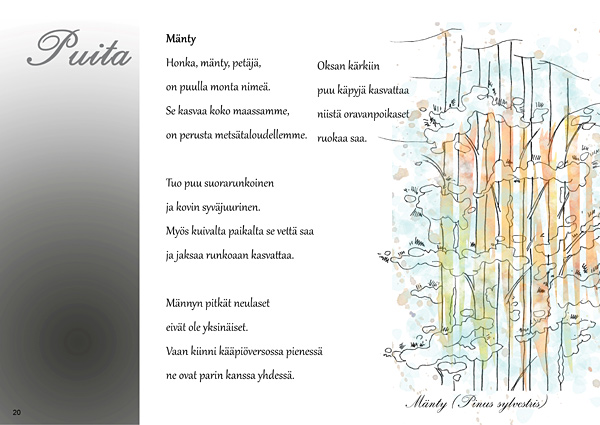 Puita

Mänty

Honka, mänty, petäjä,
on puulla monta nimeä.
Se kasvaa koko maassamme,
on perusta metsätaloudellemme.

Tuo puu suorarunkoinen
ja kovin syväjuurinen.
Myös kuivalta paikalta se vettä saa
ja jaksaa runkoaan kasvattaa.

Männyn pitkät neulaset
eivät ole yksinäiset.
Vaan kiinni kääpiöversossa pienessä
ne ovat parin kanssa yhdessä.

Oksan kärkiin
puu käpyjä kasvattaa
niistä oravanpoikaset
ruokaa saa.

Mänty (Pinus sylvestris)

20